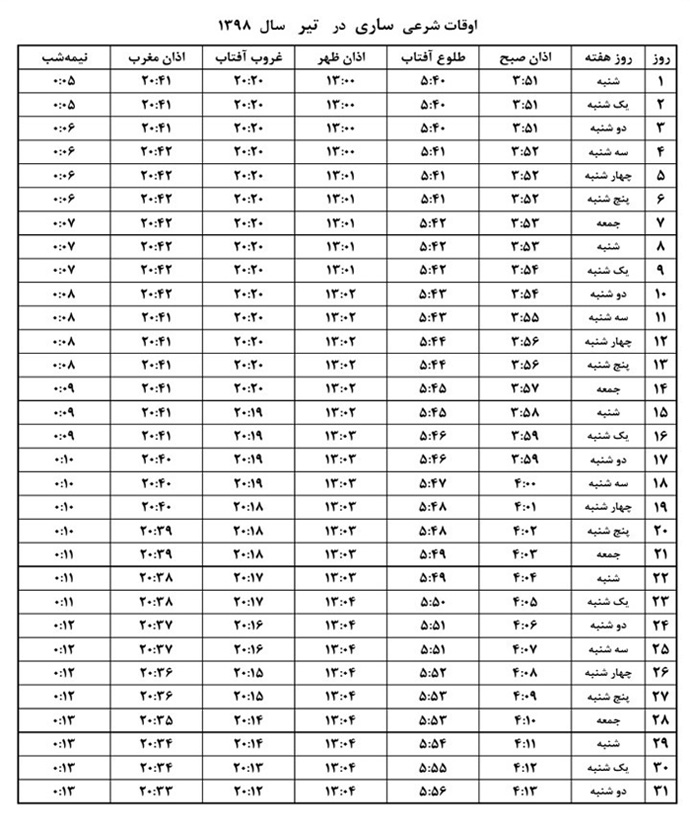 اوقات شرعی ساری در تیر سال ۱۳۹۸

| روز | روز هفته | اذان صبح | طلوع آفتاب | اذان ظهر | غروب آفتاب | اذان مغرب | نیمه‌شب |
|---|---|---|---|---|---|---|---|
| ۱ | شنبه | ۳:۵۱ | ۵:۴۰ | ۱۳:۰۰ | ۲۰:۲۰ | ۲۰:۴۱ | ۰:۰۵ |
| ۲ | یک شنبه | ۳:۵۱ | ۵:۴۰ | ۱۳:۰۰ | ۲۰:۲۰ | ۲۰:۴۱ | ۰:۰۵ |
| ۳ | دو شنبه | ۳:۵۱ | ۵:۴۰ | ۱۳:۰۰ | ۲۰:۲۰ | ۲۰:۴۱ | ۰:۰۶ |
| ۴ | سه شنبه | ۳:۵۲ | ۵:۴۱ | ۱۳:۰۰ | ۲۰:۲۰ | ۲۰:۴۲ | ۰:۰۶ |
| ۵ | چهار شنبه | ۳:۵۲ | ۵:۴۱ | ۱۳:۰۱ | ۲۰:۲۰ | ۲۰:۴۲ | ۰:۰۶ |
| ۶ | پنج شنبه | ۳:۵۲ | ۵:۴۱ | ۱۳:۰۱ | ۲۰:۲۰ | ۲۰:۴۲ | ۰:۰۶ |
| ۷ | جمعه | ۳:۵۳ | ۵:۴۲ | ۱۳:۰۱ | ۲۰:۲۰ | ۲۰:۴۲ | ۰:۰۷ |
| ۸ | شنبه | ۳:۵۳ | ۵:۴۲ | ۱۳:۰۱ | ۲۰:۲۰ | ۲۰:۴۲ | ۰:۰۷ |
| ۹ | یک شنبه | ۳:۵۴ | ۵:۴۲ | ۱۳:۰۱ | ۲۰:۲۰ | ۲۰:۴۲ | ۰:۰۷ |
| ۱۰ | دو شنبه | ۳:۵۴ | ۵:۴۳ | ۱۳:۰۲ | ۲۰:۲۰ | ۲۰:۴۲ | ۰:۰۸ |
| ۱۱ | سه شنبه | ۳:۵۵ | ۵:۴۳ | ۱۳:۰۲ | ۲۰:۲۰ | ۲۰:۴۱ | ۰:۰۸ |
| ۱۲ | چهار شنبه | ۳:۵۶ | ۵:۴۴ | ۱۳:۰۲ | ۲۰:۲۰ | ۲۰:۴۱ | ۰:۰۸ |
| ۱۳ | پنج شنبه | ۳:۵۶ | ۵:۴۴ | ۱۳:۰۲ | ۲۰:۲۰ | ۲۰:۴۱ | ۰:۰۸ |
| ۱۴ | جمعه | ۳:۵۷ | ۵:۴۵ | ۱۳:۰۲ | ۲۰:۲۰ | ۲۰:۴۱ | ۰:۰۹ |
| ۱۵ | شنبه | ۳:۵۸ | ۵:۴۵ | ۱۳:۰۲ | ۲۰:۱۹ | ۲۰:۴۱ | ۰:۰۹ |
| ۱۶ | یک شنبه | ۳:۵۹ | ۵:۴۶ | ۱۳:۰۳ | ۲۰:۱۹ | ۲۰:۴۱ | ۰:۰۹ |
| ۱۷ | دو شنبه | ۳:۵۹ | ۵:۴۶ | ۱۳:۰۳ | ۲۰:۱۹ | ۲۰:۴۰ | ۰:۱۰ |
| ۱۸ | سه شنبه | ۴:۰۰ | ۵:۴۷ | ۱۳:۰۳ | ۲۰:۱۹ | ۲۰:۴۰ | ۰:۱۰ |
| ۱۹ | چهار شنبه | ۴:۰۱ | ۵:۴۸ | ۱۳:۰۳ | ۲۰:۱۸ | ۲۰:۴۰ | ۰:۱۰ |
| ۲۰ | پنج شنبه | ۴:۰۲ | ۵:۴۸ | ۱۳:۰۳ | ۲۰:۱۸ | ۲۰:۳۹ | ۰:۱۰ |
| ۲۱ | جمعه | ۴:۰۳ | ۵:۴۹ | ۱۳:۰۳ | ۲۰:۱۸ | ۲۰:۳۹ | ۰:۱۱ |
| ۲۲ | شنبه | ۴:۰۴ | ۵:۴۹ | ۱۳:۰۳ | ۲۰:۱۷ | ۲۰:۳۸ | ۰:۱۱ |
| ۲۳ | یک شنبه | ۴:۰۵ | ۵:۵۰ | ۱۳:۰۴ | ۲۰:۱۷ | ۲۰:۳۸ | ۰:۱۱ |
| ۲۴ | دو شنبه | ۴:۰۶ | ۵:۵۱ | ۱۳:۰۴ | ۲۰:۱۶ | ۲۰:۳۷ | ۰:۱۲ |
| ۲۵ | سه شنبه | ۴:۰۷ | ۵:۵۱ | ۱۳:۰۴ | ۲۰:۱۶ | ۲۰:۳۷ | ۰:۱۲ |
| ۲۶ | چهار شنبه | ۴:۰۸ | ۵:۵۲ | ۱۳:۰۴ | ۲۰:۱۵ | ۲۰:۳۶ | ۰:۱۲ |
| ۲۷ | پنج شنبه | ۴:۰۹ | ۵:۵۳ | ۱۳:۰۴ | ۲۰:۱۵ | ۲۰:۳۶ | ۰:۱۲ |
| ۲۸ | جمعه | ۴:۱۰ | ۵:۵۳ | ۱۳:۰۴ | ۲۰:۱۴ | ۲۰:۳۵ | ۰:۱۳ |
| ۲۹ | شنبه | ۴:۱۱ | ۵:۵۴ | ۱۳:۰۴ | ۲۰:۱۴ | ۲۰:۳۴ | ۰:۱۳ |
| ۳۰ | یک شنبه | ۴:۱۲ | ۵:۵۵ | ۱۳:۰۴ | ۲۰:۱۳ | ۲۰:۳۴ | ۰:۱۳ |
| ۳۱ | دو شنبه | ۴:۱۳ | ۵:۵۶ | ۱۳:۰۴ | ۲۰:۱۲ | ۲۰:۳۳ | ۰:۱۳ |